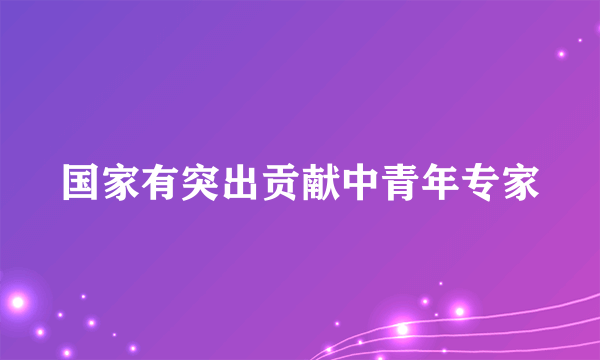 国家有突出贡献中青年专家